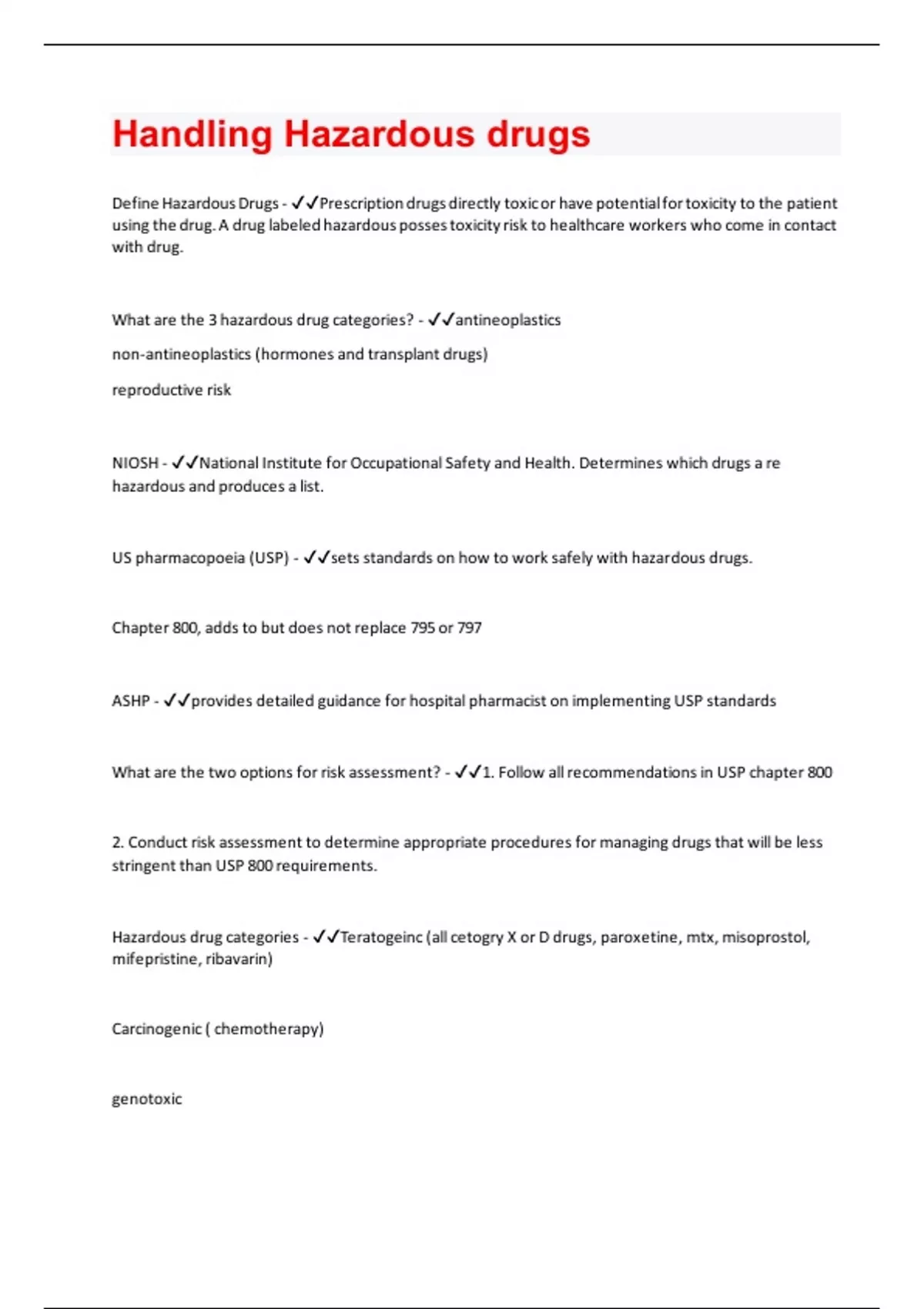 Handling Hazardous drugs

Define Hazardous Drugs - ✓✓Prescription drugs directly toxic or have potential for toxicity to the patient using the drug. A drug labeled hazardous posses toxicity risk to healthcare workers who come in contact with drug.

What are the 3 hazardous drug categories? - ✓✓antineoplastics

non-antineoplastics (hormones and transplant drugs)

reproductive risk

NIOSH - ✓✓National Institute for Occupational Safety and Health. Determines which drugs a re hazardous and produces a list.

US pharmacopoeia (USP) - ✓✓sets standards on how to work safely with hazardous drugs.

Chapter 800, adds to but does not replace 795 or 797

ASHP - ✓✓provides detailed guidance for hospital pharmacist on implementing USP standards

What are the two options for risk assessment? - ✓✓1. Follow all recommendations in USP chapter 800

2. Conduct risk assessment to determine appropriate procedures for managing drugs that will be less stringent than USP 800 requirements.

Hazardous drug categories - ✓✓Teratogeinc (all cetogry X or D drugs, paroxetine, mtx, misoprostol, mifepristine, ribavarin)

Carcinogenic ( chemotherapy)

genotoxic